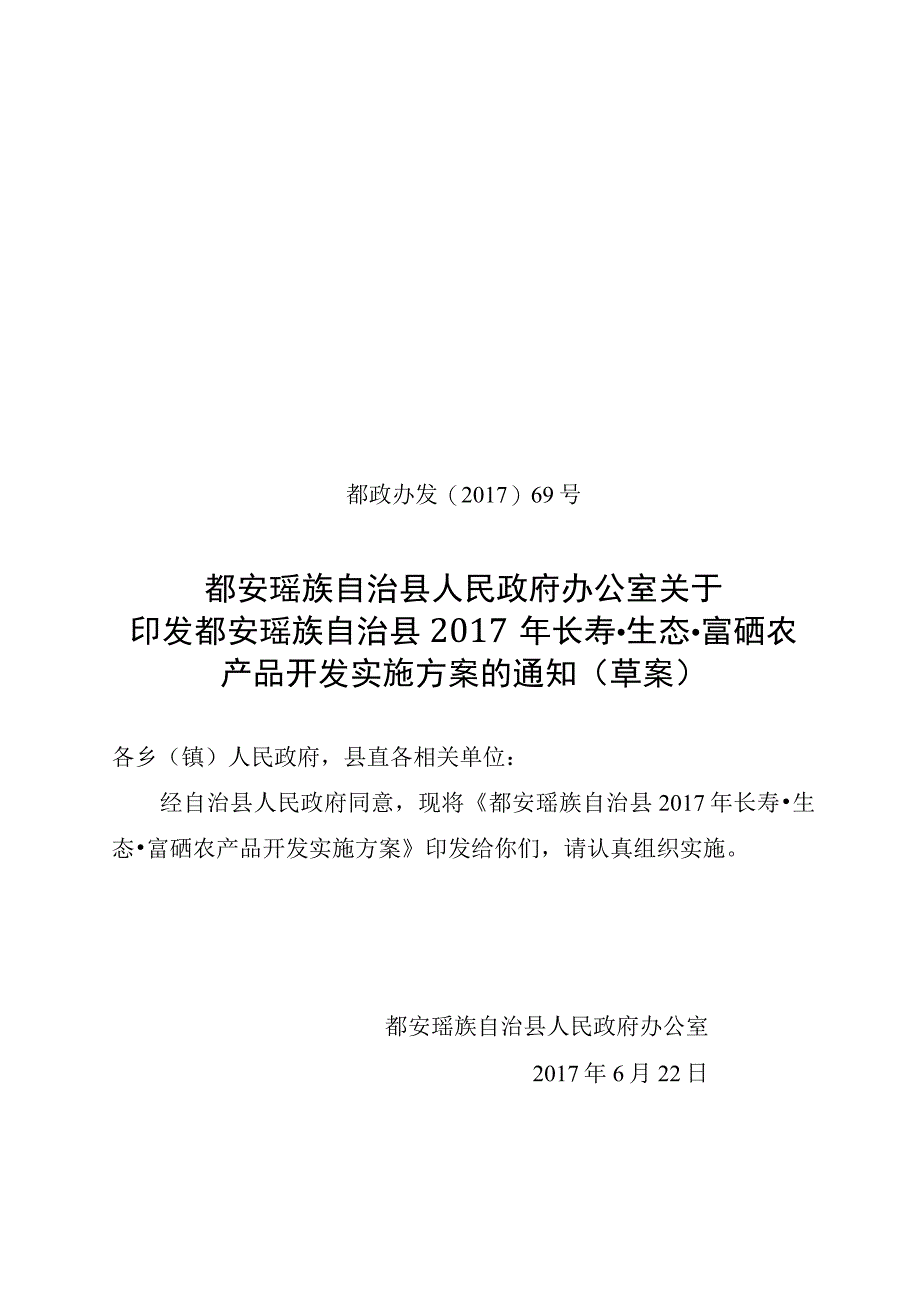 都政办发（2017）69号

都安瑶族自治县人民政府办公室关于印发都安瑶族自治县2017年长寿•生态•富硒农产品开发实施方案的通知（草案）

各乡（镇）人民政府，县直各相关单位：

经自治县人民政府同意，现将《都安瑶族自治县2017年长寿•生态•富硒农产品开发实施方案》印发给你们，请认真组织实施。

都安瑶族自治县人民政府办公室

2017年6月22日